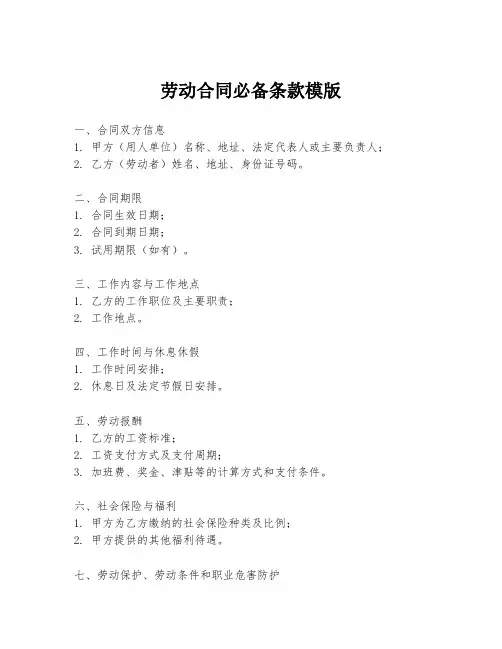 劳动合同必备条款模版

一、合同双方信息
1. 甲方（用人单位）名称、地址、法定代表人或主要负责人；
2. 乙方（劳动者）姓名、地址、身份证号码。

二、合同期限
1. 合同生效日期；
2. 合同到期日期；
3. 试用期限（如有）。

三、工作内容与工作地点
1. 乙方的工作职位及主要职责；
2. 工作地点。

四、工作时间与休息休假
1. 工作时间安排；
2. 休息日及法定节假日安排。

五、劳动报酬
1. 乙方的工资标准；
2. 工资支付方式及支付周期；
3. 加班费、奖金、津贴等的计算方式和支付条件。

六、社会保险与福利
1. 甲方为乙方缴纳的社会保险种类及比例；
2. 甲方提供的其他福利待遇。

七、劳动保护、劳动条件和职业危害防护